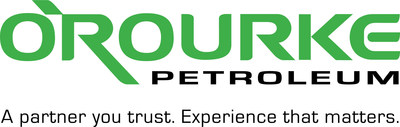 O'ROURKE
PETROLEUM

A partner you trust. Experience that matters.